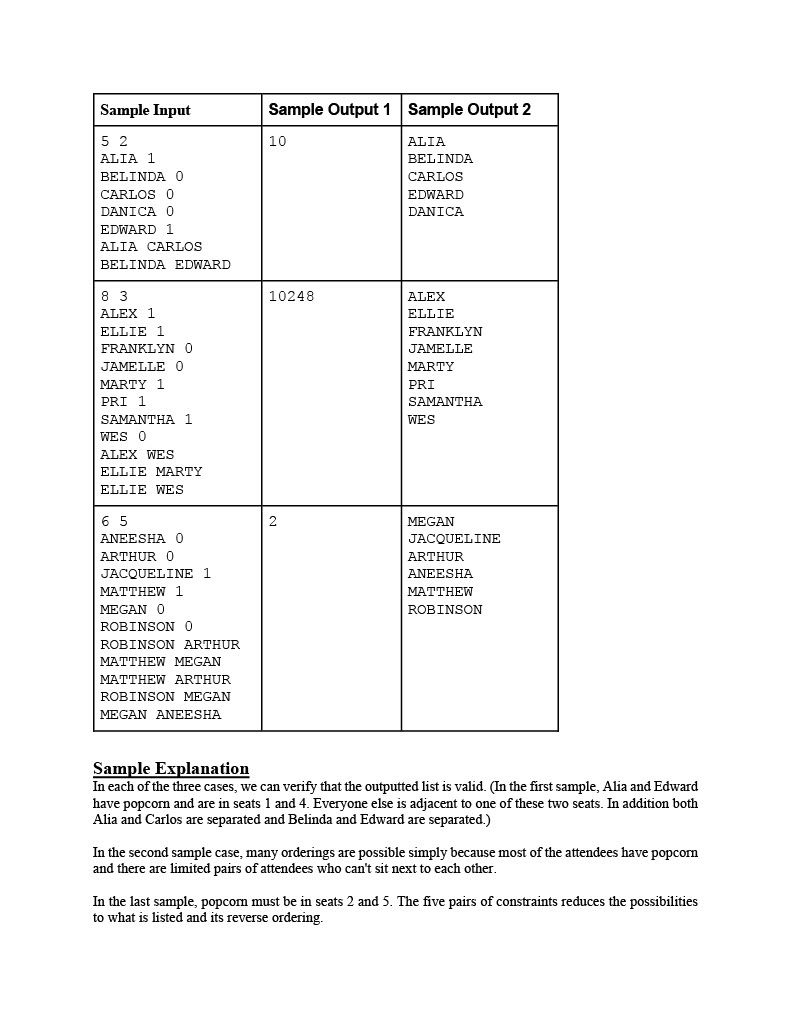 | Sample Input | Sample Output 1 | Sample Output 2 |
|---|---|---|
| 5 2<br>ALIA 1<br>BELINDA 0<br>CARLOS 0<br>DANICA 0<br>EDWARD 1<br>ALIA CARLOS<br>BELINDA EDWARD | 10 | ALIA<br>BELINDA<br>CARLOS<br>EDWARD<br>DANICA |
| 8 3<br>ALEX 1<br>ELLIE 1<br>FRANKLYN 0<br>JAMELLE 0<br>MARTY 1<br>PRI 1<br>SAMANTHA 1<br>WES 0<br>ALEX WES<br>ELLIE MARTY<br>ELLIE WES | 10248 | ALEX<br>ELLIE<br>FRANKLYN<br>JAMELLE<br>MARTY<br>PRI<br>SAMANTHA<br>WES |
| 6 5<br>ANEESHA 0<br>ARTHUR 0<br>JACQUELINE 1<br>MATTHEW 1<br>MEGAN 0<br>ROBINSON 0<br>ROBINSON ARTHUR<br>MATTHEW MEGAN<br>MATTHEW ARTHUR<br>ROBINSON MEGAN<br>MEGAN ANEESHA | 2 | MEGAN<br>JACQUELINE<br>ARTHUR<br>ANEESHA<br>MATTHEW<br>ROBINSON |

Sample Explanation
In each of the three cases, we can verify that the outputted list is valid. (In the first sample, Alia and Edward have popcorn and are in seats 1 and 4. Everyone else is adjacent to one of these two seats. In addition both Alia and Carlos are separated and Belinda and Edward are separated.)

In the second sample case, many orderings are possible simply because most of the attendees have popcorn and there are limited pairs of attendees who can't sit next to each other.

In the last sample, popcorn must be in seats 2 and 5. The five pairs of constraints reduces the possibilities to what is listed and its reverse ordering.